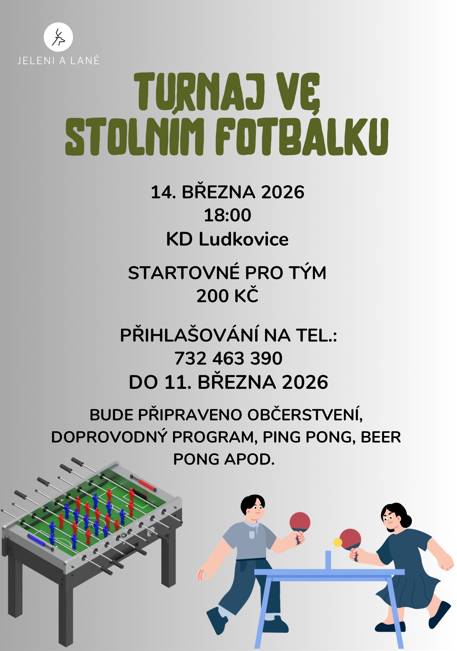 JELENI A LANĚ

TURNAJ VE STOLNÍM FOTBÁLKU

14. BŘEZNA 2026
18:00
KD Ludkovice

STARTOVNÉ PRO TÝM
200 KČ

PŘIHLAŠOVÁNÍ NA TEL.:
732 463 390
DO 11. BŘEZNA 2026

BUDE PŘIPRAVENO OBČERSTVENÍ, DOPROVODNÝ PROGRAM, PING PONG, BEER PONG APOD.